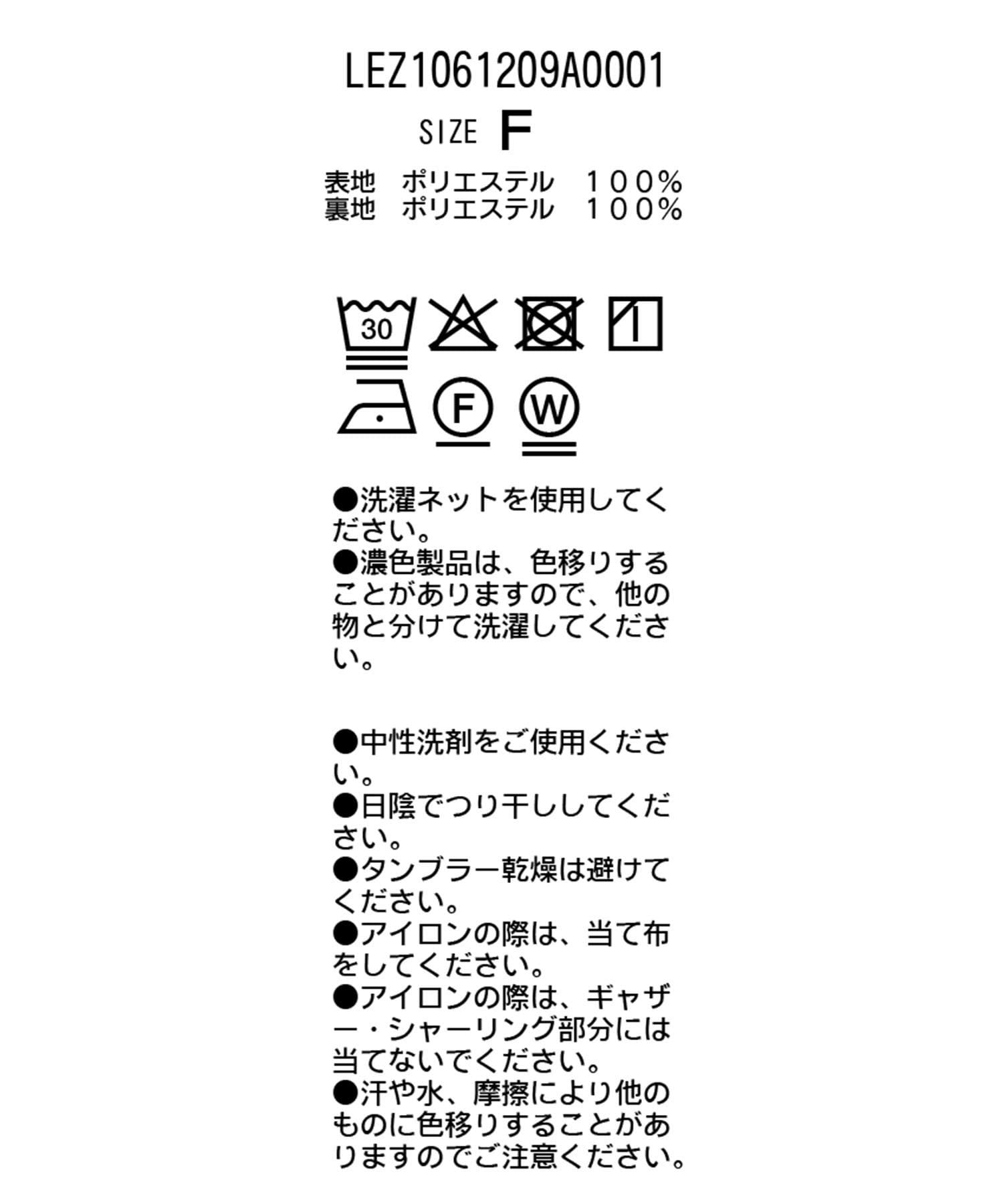 LEZ1061209A0001

SIZE F

表地　ポリエステル　１００%
裏地　ポリエステル　１００%

30

F

W

●洗濯ネットを使用してください。
●濃色製品は、色移りすることがありますので、他の物と分けて洗濯してください。

●中性洗剤をご使用ください。
●日陰でつり干ししてください。
●タンブラー乾燥は避けてください。
●アイロンの際は、当て布をしてください。
●アイロンの際は、ギャザー・シャーリング部分には当てないでください。
●汗や水、摩擦により他のものに色移りすることがありますのでご注意ください。